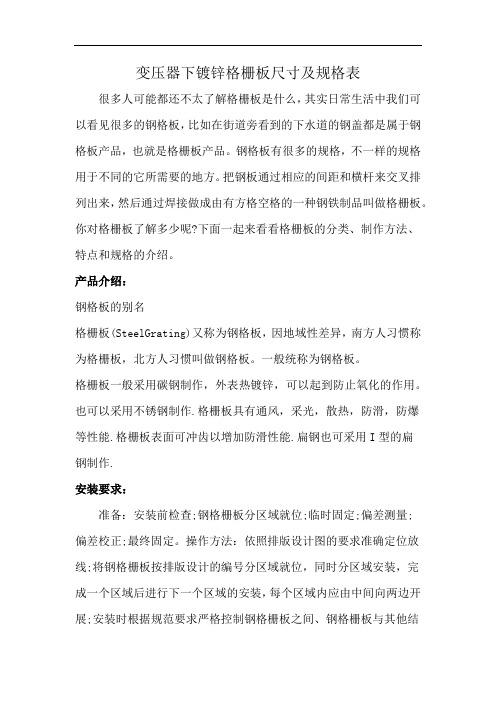 变压器下镀锌格栅板尺寸及规格表

很多人可能都还不太了解格栅板是什么，其实日常生活中我们可以看见很多的钢格板，比如在街道旁看到的下水道的钢盖都是属于钢格板产品，也就是格栅板产品。钢格板有很多的规格，不一样的规格用于不同的它所需要的地方。把钢板通过相应的间距和横杆来交叉排列出来，然后通过焊接做成由有方格空格的一种钢铁制品叫做格栅板。你对格栅板了解多少呢?下面一起来看看格栅板的分类、制作方法、特点和规格的介绍。

产品介绍：

钢格板的别名

格栅板(SteelGrating)又称为钢格板，因地域性差异，南方人习惯称为格栅板，北方人习惯叫做钢格板。一般统称为钢格板。

格栅板一般采用碳钢制作，外表热镀锌，可以起到防止氧化的作用。也可以采用不锈钢制作.格栅板具有通风，采光，散热，防滑，防爆等性能.格栅板表面可冲齿以增加防滑性能.扁钢也可采用I型的扁钢制作.

安装要求：

准备：安装前检查;钢格栅板分区域就位;临时固定;偏差测量;偏差校正;最终固定。操作方法：依照排版设计图的要求准确定位放线;将钢格栅板按排版设计的编号分区域就位，同时分区域安装，完成一个区域后进行下一个区域的安装，每个区域内应由中间向两边开展;安装时根据规范要求严格控制钢格栅板之间、钢格栅板与其他结